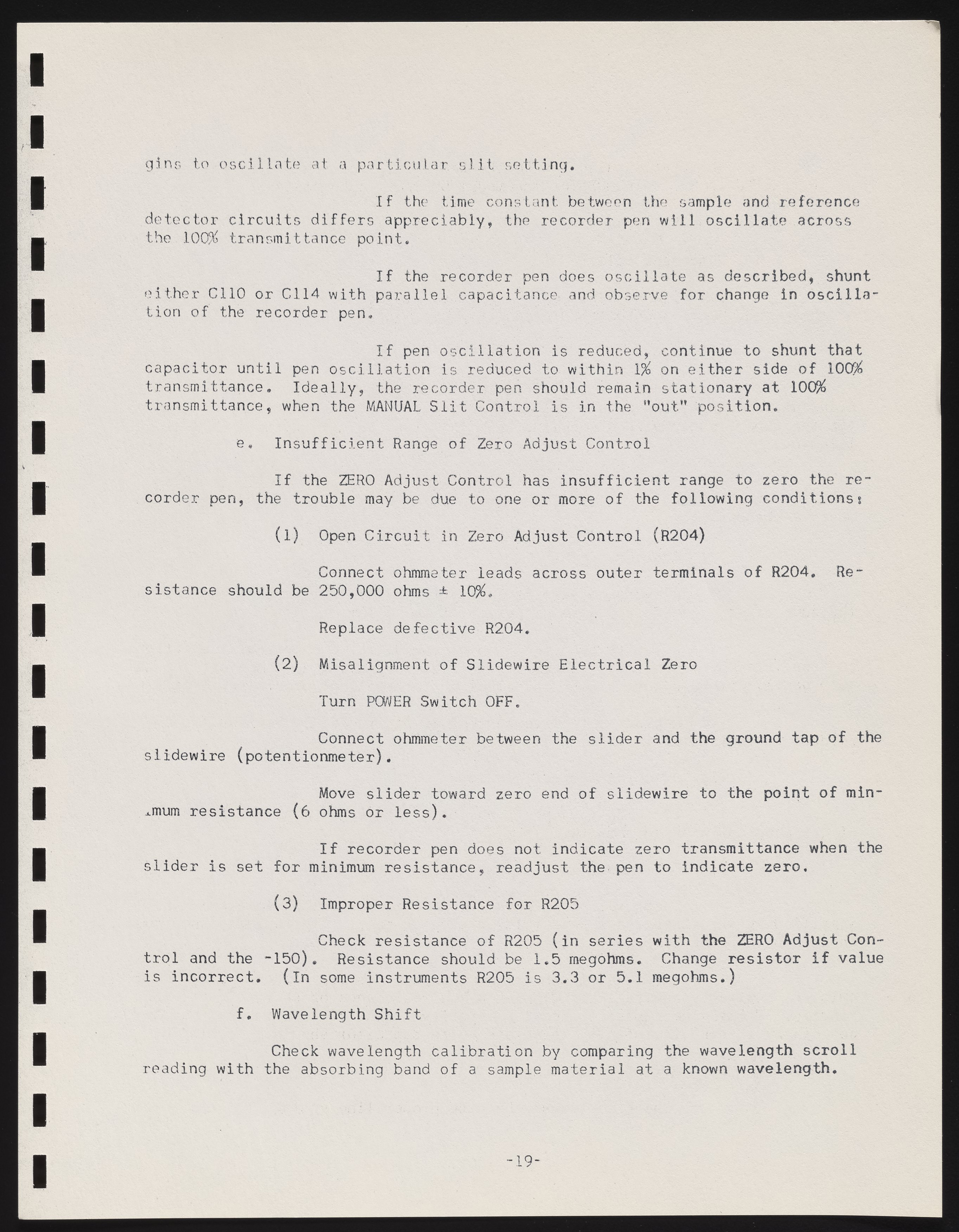 gins to oscillate at a particular slit setting.

If the time constant between the sample and reference detector circuits differs appreciably, the recorder pen will oscillate across the 100% transmittance point.

If the recorder pen does oscillate as described, shunt either C110 or C114 with parallel capacitance and observe for change in oscillation of the recorder pen.

If pen oscillation is reduced, continue to shunt that capacitor until pen oscillation is reduced to within 1% on either side of 100% transmittance. Ideally, the recorder pen should remain stationary at 100% transmittance, when the MANUAL Slit Control is in the "out" position.

e. Insufficient Range of Zero Adjust Control

If the ZERO Adjust Control has insufficient range to zero the recorder pen, the trouble may be due to one or more of the following conditions:

(1) Open Circuit in Zero Adjust Control (R204)

Connect ohmmeter leads across outer terminals of R204. Resistance should be 250,000 ohms ± 10%.

Replace defective R204.

(2) Misalignment of Slidewire Electrical Zero

Turn POWER Switch OFF.

Connect ohmmeter between the slider and the ground tap of the slidewire (potentionmeter).

Move slider toward zero end of slidewire to the point of minimum resistance (6 ohms or less).

If recorder pen does not indicate zero transmittance when the slider is set for minimum resistance, readjust the pen to indicate zero.

(3) Improper Resistance for R205

Check resistance of R205 (in series with the ZERO Adjust Control and the -150). Resistance should be 1.5 megohms. Change resistor if value is incorrect. (In some instruments R205 is 3.3 or 5.1 megohms.)

f. Wavelength Shift

Check wavelength calibration by comparing the wavelength scroll reading with the absorbing band of a sample material at a known wavelength.

-19-